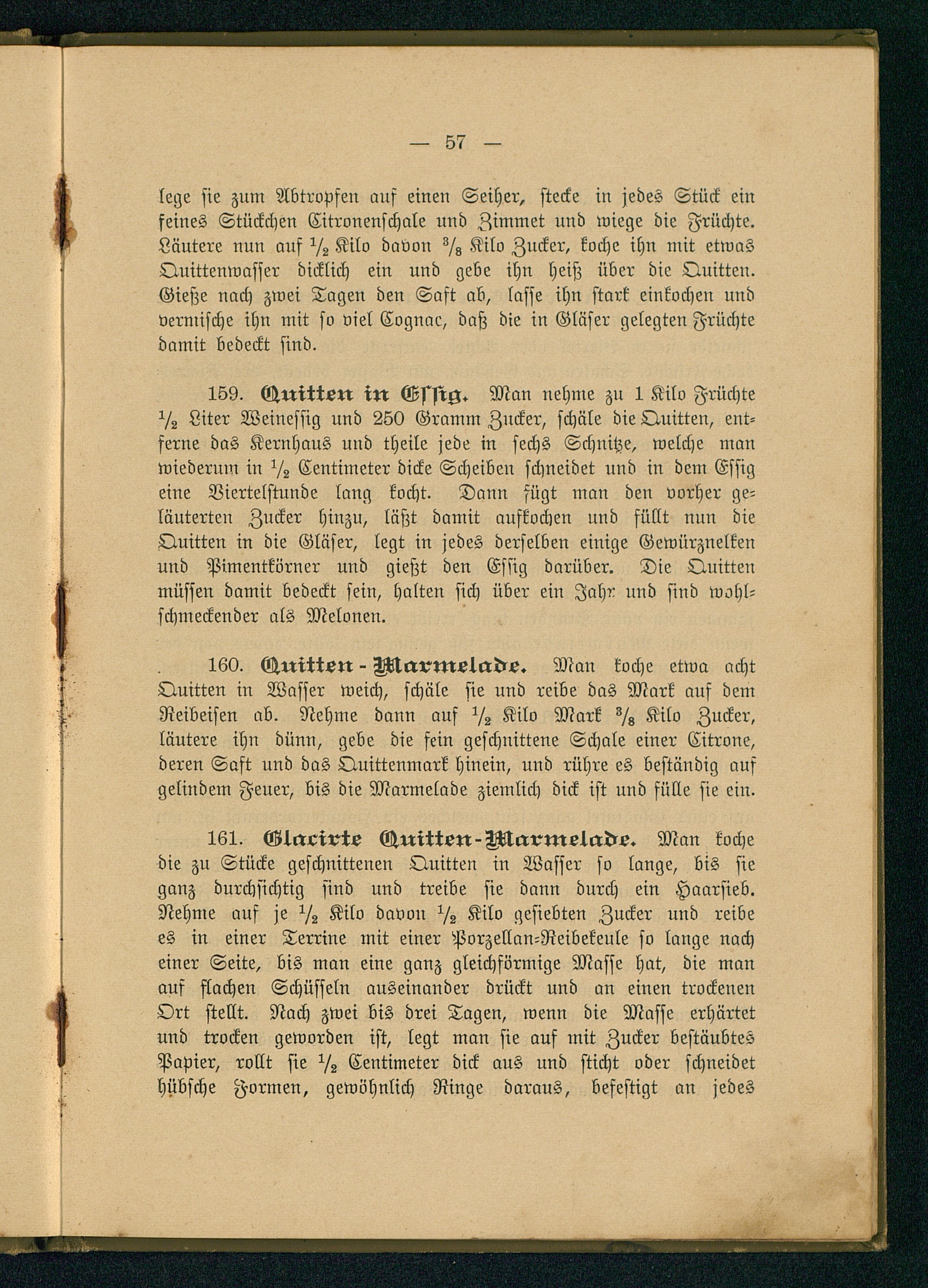 — 57 —

lege sie zum Abtropfen auf einen Seiher, stecke in jedes Stück ein feines Stückchen Citronenschale und Zimmet und wiege die Früchte. Läutere nun auf $\frac{1}{2}$ Kilo davon $\frac{3}{8}$ Kilo Zucker, koche ihn mit etwas Quittenwasser dicklich ein und gebe ihn heiß über die Quitten. Gieße nach zwei Tagen den Saft ab, lasse ihn stark einkochen und vermische ihn mit so viel Cognac, daß die in Gläser gelegten Früchte damit bedeckt sind.

159. Quitten in Essig. Man nehme zu 1 Kilo Früchte $\frac{1}{2}$ Liter Weinessig und 250 Gramm Zucker, schäle die Quitten, entferne das Kernhaus und theile jede in sechs Schnitze, welche man wiederum in $\frac{1}{2}$ Centimeter dicke Scheiben schneidet und in dem Essig eine Viertelstunde lang kocht. Dann fügt man den vorher geläuterten Zucker hinzu, läßt damit aufkochen und füllt nun die Quitten in die Gläser, legt in jedes derselben einige Gewürznelken und Pimentkörner und gießt den Essig darüber. Die Quitten müssen damit bedeckt sein, halten sich über ein Jahr und sind wohlschmeckender als Melonen.

160. Quitten-Marmelade. Man koche etwa acht Quitten in Wasser weich, schäle sie und reibe das Mark auf dem Reibeisen ab. Nehme dann auf $\frac{1}{2}$ Kilo Mark $\frac{3}{8}$ Kilo Zucker, läutere ihn dünn, gebe die fein geschnittene Schale einer Citrone, deren Saft und das Quittenmark hinein, und rühre es beständig auf gelindem Feuer, bis die Marmelade ziemlich dick ist und fülle sie ein.

161. Glacirte Quitten-Marmelade. Man koche die zu Stücke geschnittenen Quitten in Wasser so lange, bis sie ganz durchsichtig sind und treibe sie dann durch ein Haarsieb. Nehme auf je $\frac{1}{2}$ Kilo davon $\frac{1}{2}$ Kilo gesiebten Zucker und reibe es in einer Terrine mit einer Porzellan-Reibekeule so lange nach einer Seite, bis man eine ganz gleichförmige Masse hat, die man auf flachen Schüsseln auseinander drückt und an einen trockenen Ort stellt. Nach zwei bis drei Tagen, wenn die Masse erhärtet und trocken geworden ist, legt man sie auf mit Zucker bestäubtes Papier, rollt sie $\frac{1}{2}$ Centimeter dick aus und sticht oder schneidet hübsche Formen, gewöhnlich Ringe daraus, befestigt an jedes